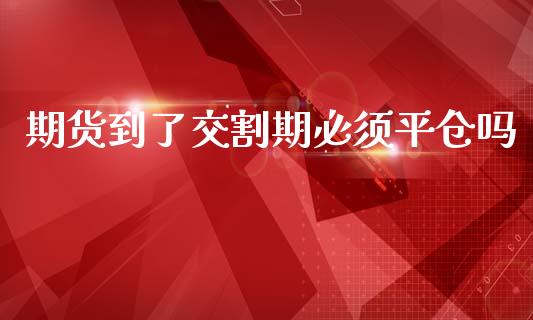 期货到了交割期必须平仓吗